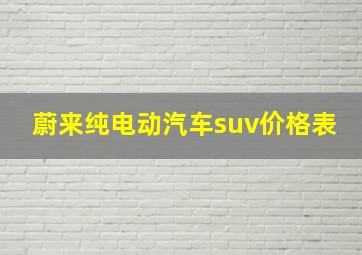 蔚来纯电动汽车suv价格表